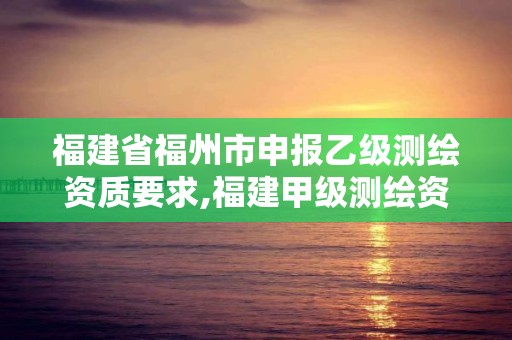 福建省福州市申报乙级测绘资质要求,福建甲级测绘资